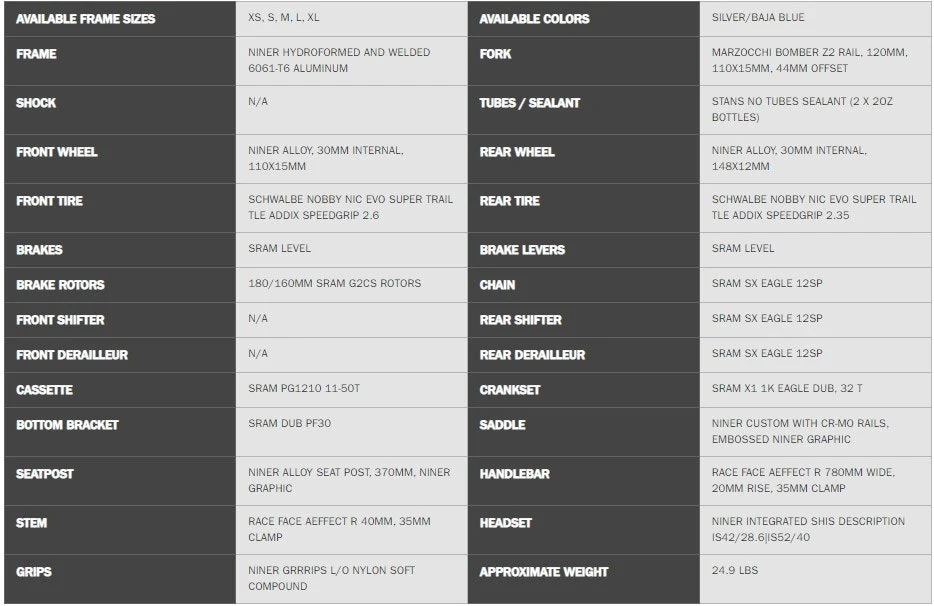 | AVAILABLE FRAME SIZES | XS, S, M, L, XL | AVAILABLE COLORS | SILVER/BAJA BLUE |
|---|---|---|---|
| FRAME | NINER HYDROFORMED AND WELDED 6061-T6 ALUMINUM | FORK | MARZOCCHI BOMBER Z2 RAIL, 120MM, 110X15MM, 44MM OFFSET |
| SHOCK | N/A | TUBES / SEALANT | STANS NO TUBES SEALANT (2 X 2OZ BOTTLES) |
| FRONT WHEEL | NINER ALLOY, 30MM INTERNAL, 110X15MM | REAR WHEEL | NINER ALLOY, 30MM INTERNAL, 148X12MM |
| FRONT TIRE | SCHWALBE NOBBY NIC EVO SUPER TRAIL TLE ADDIX SPEEDGRIP 2.6 | REAR TIRE | SCHWALBE NOBBY NIC EVO SUPER TRAIL TLE ADDIX SPEEDGRIP 2.35 |
| BRAKES | SRAM LEVEL | BRAKE LEVERS | SRAM LEVEL |
| BRAKE ROTORS | 180/160MM SRAM G2CS ROTORS | CHAIN | SRAM SX EAGLE 12SP |
| FRONT SHIFTER | N/A | REAR SHIFTER | SRAM SX EAGLE 12SP |
| FRONT DERAILLEUR | N/A | REAR DERAILLEUR | SRAM SX EAGLE 12SP |
| CASSETTE | SRAM PG1210 11-50T | CRANKSET | SRAM X1 1K EAGLE DUB, 32 T |
| BOTTOM BRACKET | SRAM DUB PF30 | SADDLE | NINER CUSTOM WITH CR-MO RAILS, EMBOSSED NINER GRAPHIC |
| SEATPOST | NINER ALLOY SEAT POST, 370MM, NINER GRAPHIC | HANDLEBAR | RACE FACE AEFFECT R 780MM WIDE, 20MM RISE, 35MM CLAMP |
| STEM | RACE FACE AEFFECT R 40MM, 35MM CLAMP | HEADSET | NINER INTEGRATED SHIS DESCRIPTION IS42/28.6\|IS52/40 |
| GRIPS | NINER GRRRIPS L/O NYLON SOFT COMPOUND | APPROXIMATE WEIGHT | 24.9 LBS |